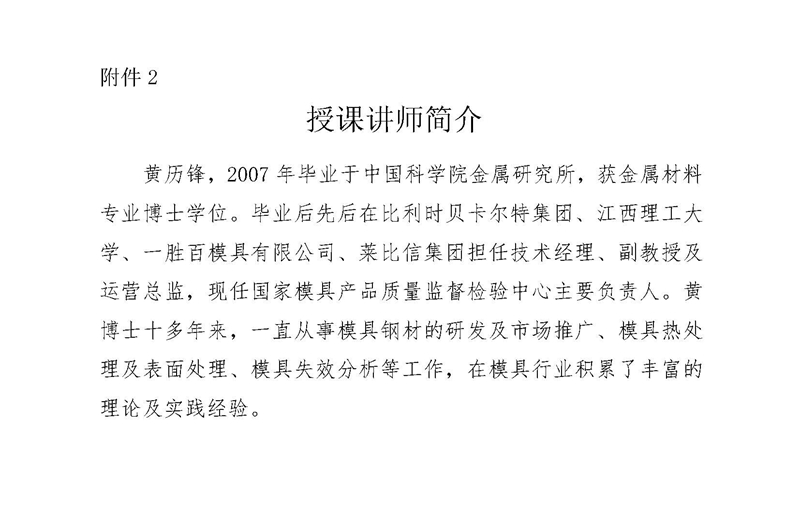 附件 2

授课讲师简介

黄历锋，2007 年毕业于中国科学院金属研究所，获金属材料专业博士学位。毕业后先后在比利时贝卡尔特集团、江西理工大学、一胜百模具有限公司、莱比信集团担任技术经理、副教授及运营总监，现任国家模具产品质量监督检验中心主要负责人。黄博士十多年来，一直从事模具钢材的研发及市场推广、模具热处理及表面处理、模具失效分析等工作，在模具行业积累了丰富的理论及实践经验。